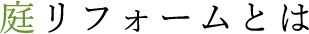 庭リフォームとは